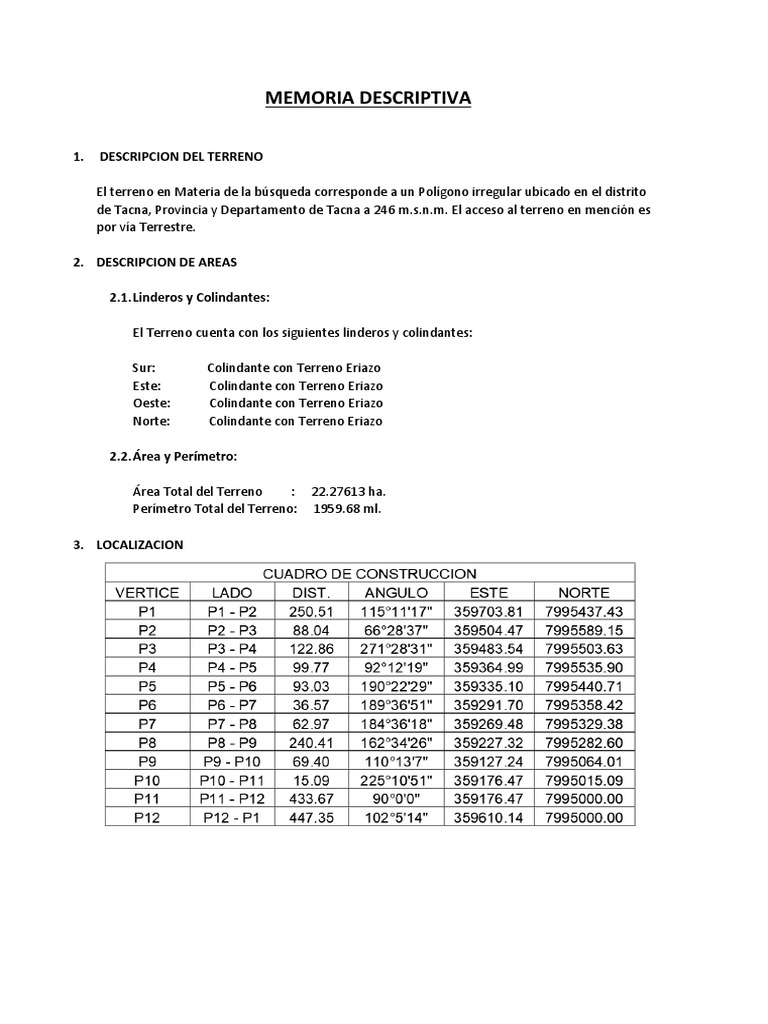 MEMORIA DESCRIPTIVA

1. DESCRIPCION DEL TERRENO

El terreno en Materia de la búsqueda corresponde a un Polígono irregular ubicado en el distrito de Tacna, Provincia y Departamento de Tacna a 246 m.s.n.m. El acceso al terreno en mención es por vía Terrestre.

2. DESCRIPCION DE AREAS

2.1. Linderos y Colindantes:

El Terreno cuenta con los siguientes linderos y colindantes:

Sur: Colindante con Terreno Eriazo
Este: Colindante con Terreno Eriazo
Oeste: Colindante con Terreno Eriazo
Norte: Colindante con Terreno Eriazo

2.2. Área y Perímetro:

Área Total del Terreno : 22.27613 ha.
Perímetro Total del Terreno: 1959.68 ml.

3. LOCALIZACION

CUADRO DE CONSTRUCCION

| VERTICE | LADO | DIST. | ANGULO | ESTE | NORTE |
|---|---|---|---|---|---|
| P1 | P1 - P2 | 250.51 | 115°11'17" | 359703.81 | 7995437.43 |
| P2 | P2 - P3 | 88.04 | 66°28'37" | 359504.47 | 7995589.15 |
| P3 | P3 - P4 | 122.86 | 271°28'31" | 359483.54 | 7995503.63 |
| P4 | P4 - P5 | 99.77 | 92°12'19" | 359364.99 | 7995535.90 |
| P5 | P5 - P6 | 93.03 | 190°22'29" | 359335.10 | 7995440.71 |
| P6 | P6 - P7 | 36.57 | 189°36'51" | 359291.70 | 7995358.42 |
| P7 | P7 - P8 | 62.97 | 184°36'18" | 359269.48 | 7995329.38 |
| P8 | P8 - P9 | 240.41 | 162°34'26" | 359227.32 | 7995282.60 |
| P9 | P9 - P10 | 69.40 | 110°13'7" | 359127.24 | 7995064.01 |
| P10 | P10 - P11 | 15.09 | 225°10'51" | 359176.47 | 7995015.09 |
| P11 | P11 - P12 | 433.67 | 90°0'0" | 359176.47 | 7995000.00 |
| P12 | P12 - P1 | 447.35 | 102°5'14" | 359610.14 | 7995000.00 |